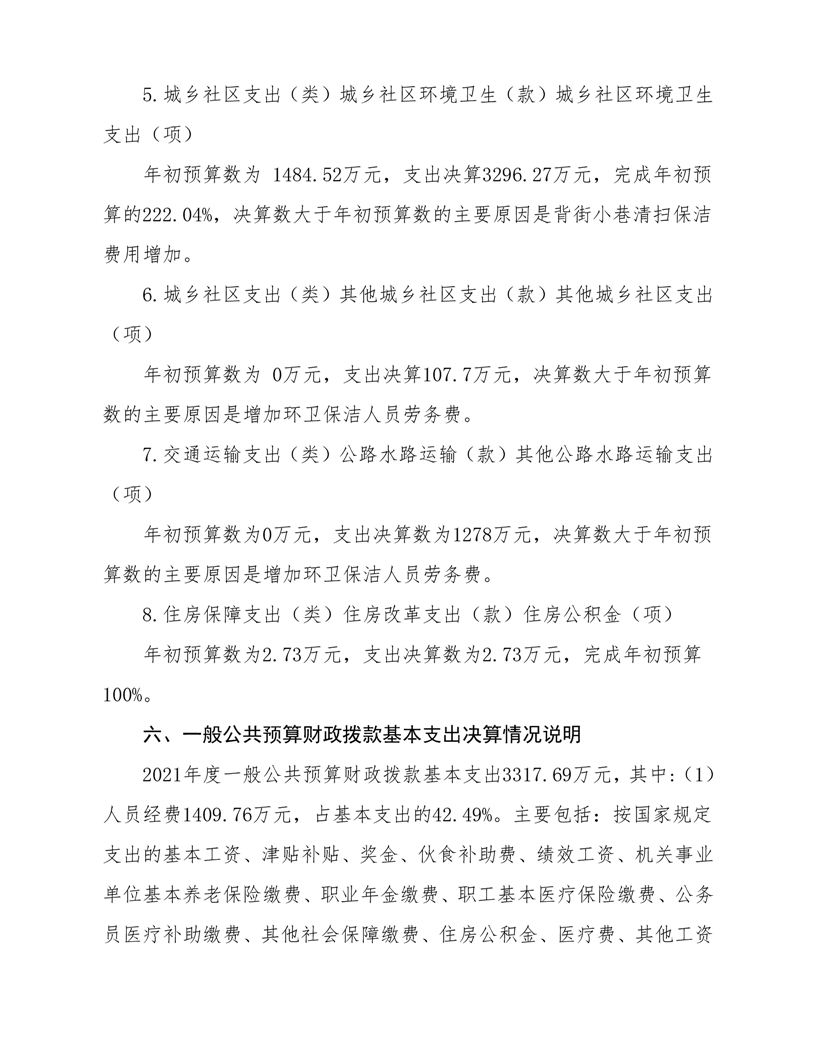 5.城乡社区支出（类）城乡社区环境卫生（款）城乡社区环境卫生支出（项）

年初预算数为 1484.52万元，支出决算3296.27万元，完成年初预算的222.04%，决算数大于年初预算数的主要原因是背街小巷清扫保洁费用增加。

6.城乡社区支出（类）其他城乡社区支出（款）其他城乡社区支出（项）

年初预算数为 0万元，支出决算107.7万元，决算数大于年初预算数的主要原因是增加环卫保洁人员劳务费。

7.交通运输支出（类）公路水路运输（款）其他公路水路运输支出（项）

年初预算数为0万元，支出决算数为1278万元，决算数大于年初预算数的主要原因是增加环卫保洁人员劳务费。

8.住房保障支出（类）住房改革支出（款）住房公积金（项）

年初预算数为2.73万元，支出决算数为2.73万元，完成年初预算100%。

六、一般公共预算财政拨款基本支出决算情况说明

2021年度一般公共预算财政拨款基本支出3317.69万元，其中：(1)人员经费1409.76万元，占基本支出的42.49%。主要包括：按国家规定支出的基本工资、津贴补贴、奖金、伙食补助费、绩效工资、机关事业单位基本养老保险缴费、职业年金缴费、职工基本医疗保险缴费、公务员医疗补助缴费、其他社会保障缴费、住房公积金、医疗费、其他工资